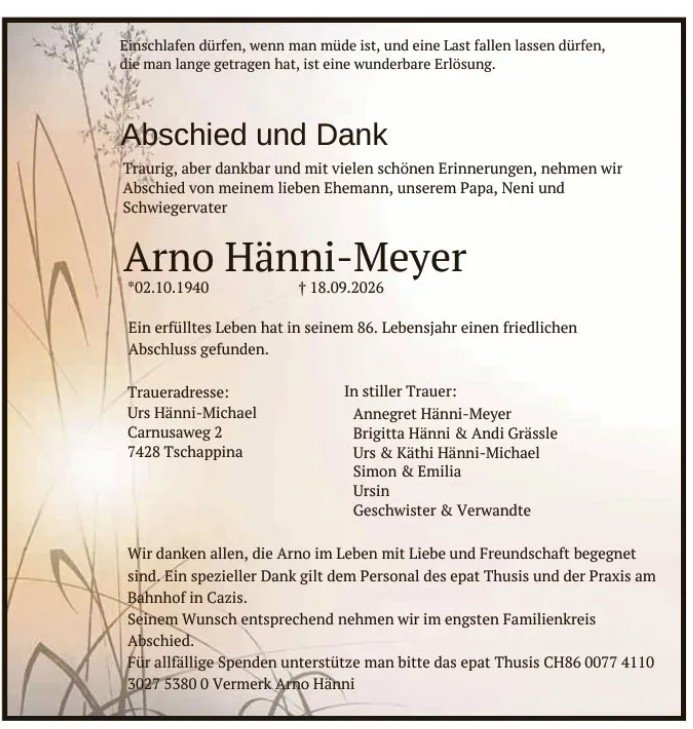 Einschlafen dürfen, wenn man müde ist, und eine Last fallen lassen dürfen, die man lange getragen hat, ist eine wunderbare Erlösung.

Abschied und Dank

Traurig, aber dankbar und mit vielen schönen Erinnerungen, nehmen wir Abschied von meinem lieben Ehemann, unserem Papa, Neni und Schwiegervater

Arno Hänni-Meyer

*02.10.1940 † 18.09.2026

Ein erfülltes Leben hat in seinem 86. Lebensjahr einen friedlichen Abschluss gefunden.

Traueradresse:
Urs Hänni-Michael
Carnusaweg 2
7428 Tschappina

In stiller Trauer:
Annegret Hänni-Meyer
Brigitta Hänni & Andi Grässle
Urs & Käthi Hänni-Michael
Simon & Emilia
Ursin
Geschwister & Verwandte

Wir danken allen, die Arno im Leben mit Liebe und Freundschaft begegnet sind. Ein spezieller Dank gilt dem Personal des epat Thusis und der Praxis am Bahnhof in Cazis.
Seinem Wunsch entsprechend nehmen wir im engsten Familienkreis Abschied.
Für allfällige Spenden unterstütze man bitte das epat Thusis CH86 0077 4110 3027 5380 0 Vermerk Arno Hänni